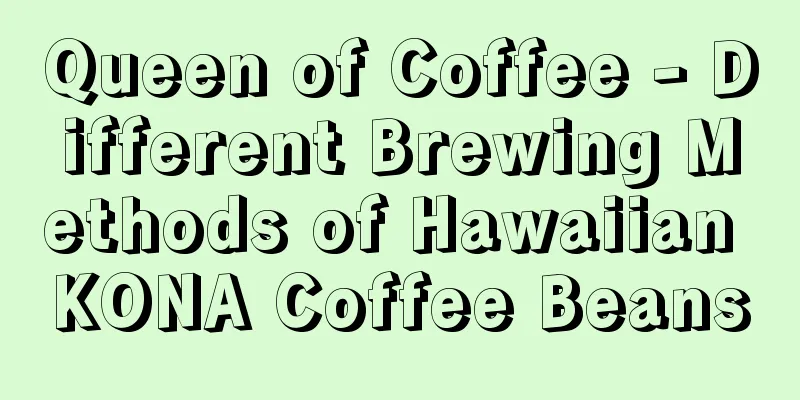 Queen of Coffee - Different Brewing Methods of Hawaiian KONA Coffee Beans